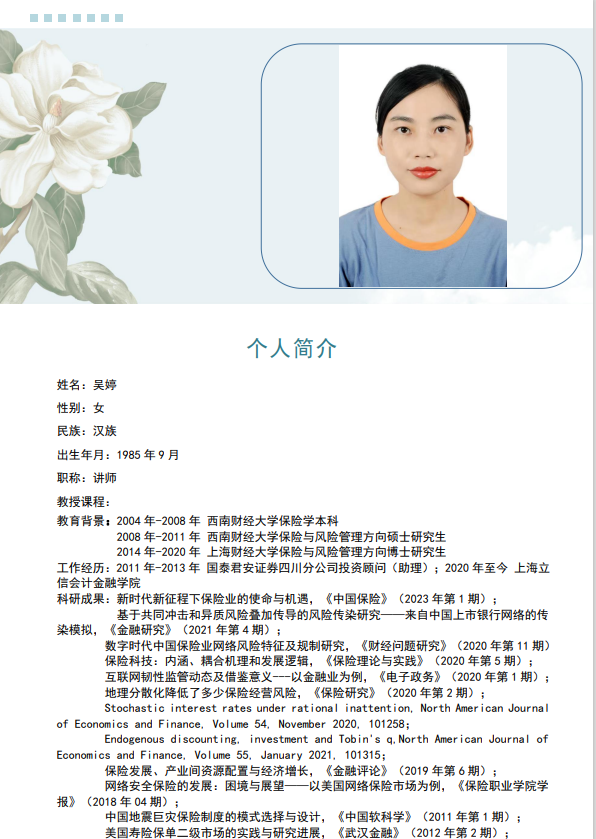 个人简介

姓名：吴婷

性别：女

民族：汉族

出生年月：1985 年 9 月

职称：讲师

教授课程：

教育背景：2004 年-2008 年 西南财经大学保险学本科
2008 年-2011 年 西南财经大学保险与风险管理方向硕士研究生
2014 年-2020 年 上海财经大学保险与风险管理方向博士研究生

工作经历：2011 年-2013 年 国泰君安证券四川分公司投资顾问（助理）；2020 年至今 上海立信会计金融学院

科研成果：新时代新征程下保险业的使命与机遇，《中国保险》（2023 年第 1 期）；
基于共同冲击和异质风险叠加传导的风险传染研究——来自中国上市银行网络的传染模拟，《金融研究》（2021 年第 4 期）；
数字时代中国保险业网络风险特征及规制研究，《财经问题研究》（2020 年第 11 期）
保险科技：内涵、耦合机理和发展逻辑，《保险理论与实践》（2020 年第 5 期）；
互联网韧性监管动态及借鉴意义---以金融业为例，《电子政务》（2020 年第 1 期）；
地理分散化降低了多少保险经营风险，《保险研究》（2020 年第 2 期）；
Stochastic interest rates under rational inattention, North American Journal of Economics and Finance, Volume 54, November 2020, 101258;
Endogenous discounting, investment and Tobin's q,North American Journal of Economics and Finance, Volume 55, January 2021, 101315;
保险发展、产业间资源配置与经济增长，《金融评论》（2019 年第 6 期）；
网络安全保险的发展：困境与展望——以美国网络保险市场为例，《保险职业学院学报》（2018 年 04 期）；
中国地震巨灾保险制度的模式选择与设计，《中国软科学》（2011 年第 1 期）；
美国寿险保单二级市场的实践与研究进展，《武汉金融》（2012 年第 2 期）；